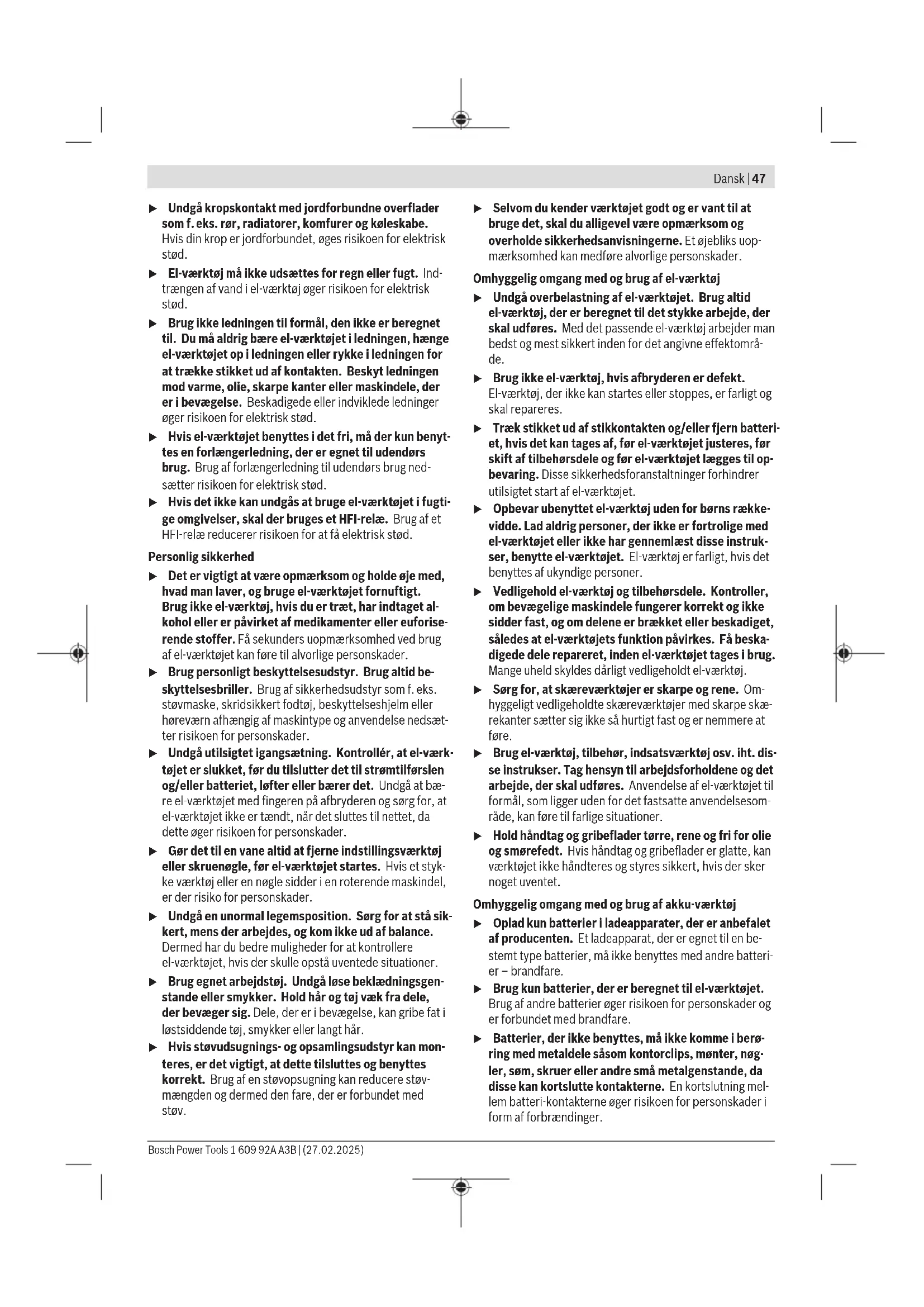 Dansk | 47

▶ Undgå kropskontakt med jordforbundne overflader som f. eks. rør, radiatorer, komfurer og køleskabe. Hvis din krop er jordforbundet, øges risikoen for elektrisk stød.

▶ El-værktøj må ikke udsættes for regn eller fugt. Indtrængen af vand i el-værktøj øger risikoen for elektrisk stød.

▶ Brug ikke ledningen til formål, den ikke er beregnet til. Du må aldrig bære el-værktøjet i ledningen, hænge el-værktøjet op i ledningen eller rykke i ledningen for at trække stikket ud af kontakten. Beskyt ledningen mod varme, olie, skarpe kanter eller maskindele, der er i bevægelse. Beskadigede eller indviklede ledninger øger risikoen for elektrisk stød.

▶ Hvis el-værktøjet benyttes i det fri, må der kun benyttes en forlængerledning, der er egnet til udendørs brug. Brug af forlængerledning til udendørs brug nedsætter risikoen for elektrisk stød.

▶ Hvis det ikke kan undgås at bruge el-værktøjet i fugtige omgivelser, skal der bruges et HFI-relæ. Brug af et HFI-relæ reducerer risikoen for at få elektrisk stød.

Personlig sikkerhed

▶ Det er vigtigt at være opmærksom og holde øje med, hvad man laver, og bruge el-værktøjet fornuftigt. Brug ikke el-værktøj, hvis du er træt, har indtaget alkohol eller er påvirket af medikamenter eller euforiserende stoffer. Få sekunders uopmærksomhed ved brug af el-værktøjet kan føre til alvorlige personskader.

▶ Brug personligt beskyttelsesudstyr. Brug altid beskyttelsesbriller. Brug af sikkerhedsudstyr som f. eks. støvmaske, skridsikkert fodtøj, beskyttelseshjelm eller høreværn afhængig af maskintype og anvendelse nedsætter risikoen for personskader.

▶ Undgå utilsigtet igangsætning. Kontrollér, at el-værktøjet er slukket, før du tilslutter det til strømtilførslen og/eller batteriet, løfter eller bærer det. Undgå at bære el-værktøjet med fingeren på afbryderen og sørg for, at el-værktøjet ikke er tændt, når det sluttes til nettet, da dette øger risikoen for personskader.

▶ Gør det til en vane altid at fjerne indstillingsværktøj eller skruenøgle, før el-værktøjet startes. Hvis et stykke værktøj eller en nøgle sidder i en roterende maskindel, er der risiko for personskader.

▶ Undgå en unormal legemsposition. Sørg for at stå sikkert, mens der arbejdes, og kom ikke ud af balance. Dermed har du bedre muligheder for at kontrollere el-værktøjet, hvis der skulle opstå uventede situationer.

▶ Brug egnet arbejdstøj. Undgå løse beklædningsgenstande eller smykker. Hold hår og tøj væk fra dele, der bevæger sig. Dele, der er i bevægelse, kan gribe fat i løstsiddende tøj, smykker eller langt hår.

▶ Hvis støvudsugnings- og opsamlingsudstyr kan monteres, er det vigtigt, at dette tilsluttes og benyttes korrekt. Brug af en støvopsugning kan reducere støvmængden og dermed den fare, der er forbundet med støv.

▶ Selvom du kender værktøjet godt og er vant til at bruge det, skal du alligevel være opmærksom og overholde sikkerhedsanvisningerne. Et øjebliks uopmærksomhed kan medføre alvorlige personskader.

Omhyggelig omgang med og brug af el-værktøj

▶ Undgå overbelastning af el-værktøjet. Brug altid el-værktøj, der er beregnet til det stykke arbejde, der skal udføres. Med det passende el-værktøj arbejder man bedst og mest sikkert inden for det angivne effektområde.

▶ Brug ikke el-værktøj, hvis afbryderen er defekt. El-værktøj, der ikke kan startes eller stoppes, er farligt og skal repareres.

▶ Træk stikket ud af stikkontakten og/eller fjern batteriet, hvis det kan tages af, før el-værktøjet justeres, før skift af tilbehørsdele og før el-værktøjet lægges til opbevaring. Disse sikkerhedsforanstaltninger forhindrer utilsigtet start af el-værktøjet.

▶ Opbevar ubenyttet el-værktøj uden for børns rækkevidde. Lad aldrig personer, der ikke er fortrolige med el-værktøjet eller ikke har gennemlæst disse instrukser, benytte el-værktøjet. El-værktøj er farligt, hvis det benyttes af ukyndige personer.

▶ Vedligehold el-værktøj og tilbehørsdele. Kontroller, om bevægelige maskindele fungerer korrekt og ikke sidder fast, og om delene er brækket eller beskadiget, således at el-værktøjets funktion påvirkes. Få beskadigede dele repareret, inden el-værktøjet tages i brug. Mange uheld skyldes dårligt vedligeholdt el-værktøj.

▶ Sørg for, at skæreværktøjer er skarpe og rene. Omhyggeligt vedligeholdte skæreværktøjer med skarpe skærekanter sætter sig ikke så hurtigt fast og er nemmere at føre.

▶ Brug el-værktøj, tilbehør, indsatsværktøj osv. iht. disse instrukser. Tag hensyn til arbejdsforholdene og det arbejde, der skal udføres. Anvendelse af el-værktøjet til formål, som ligger uden for det fastsatte anvendelsesområde, kan føre til farlige situationer.

▶ Hold håndtag og gribeflader tørre, rene og fri for olie og smørefedt. Hvis håndtag og gribeflader er glatte, kan værktøjet ikke håndteres og styres sikkert, hvis der sker noget uventet.

Omhyggelig omgang med og brug af akku-værktøj

▶ Oplad kun batterier i ladeapparater, der er anbefalet af producenten. Et ladeapparat, der er egnet til en bestemt type batterier, må ikke benyttes med andre batterier – brandfare.

▶ Brug kun batterier, der er beregnet til el-værktøjet. Brug af andre batterier øger risikoen for personskader og er forbundet med brandfare.

▶ Batterier, der ikke benyttes, må ikke komme i berøring med metaldele såsom kontorclips, mønter, nøgler, søm, skruer eller andre små metalgenstande, da disse kan kortslutte kontakterne. En kortslutning mellem batteri-kontakterne øger risikoen for personskader i form af forbrændinger.

Bosch Power Tools 1 609 92A A3B | (27.02.2025)